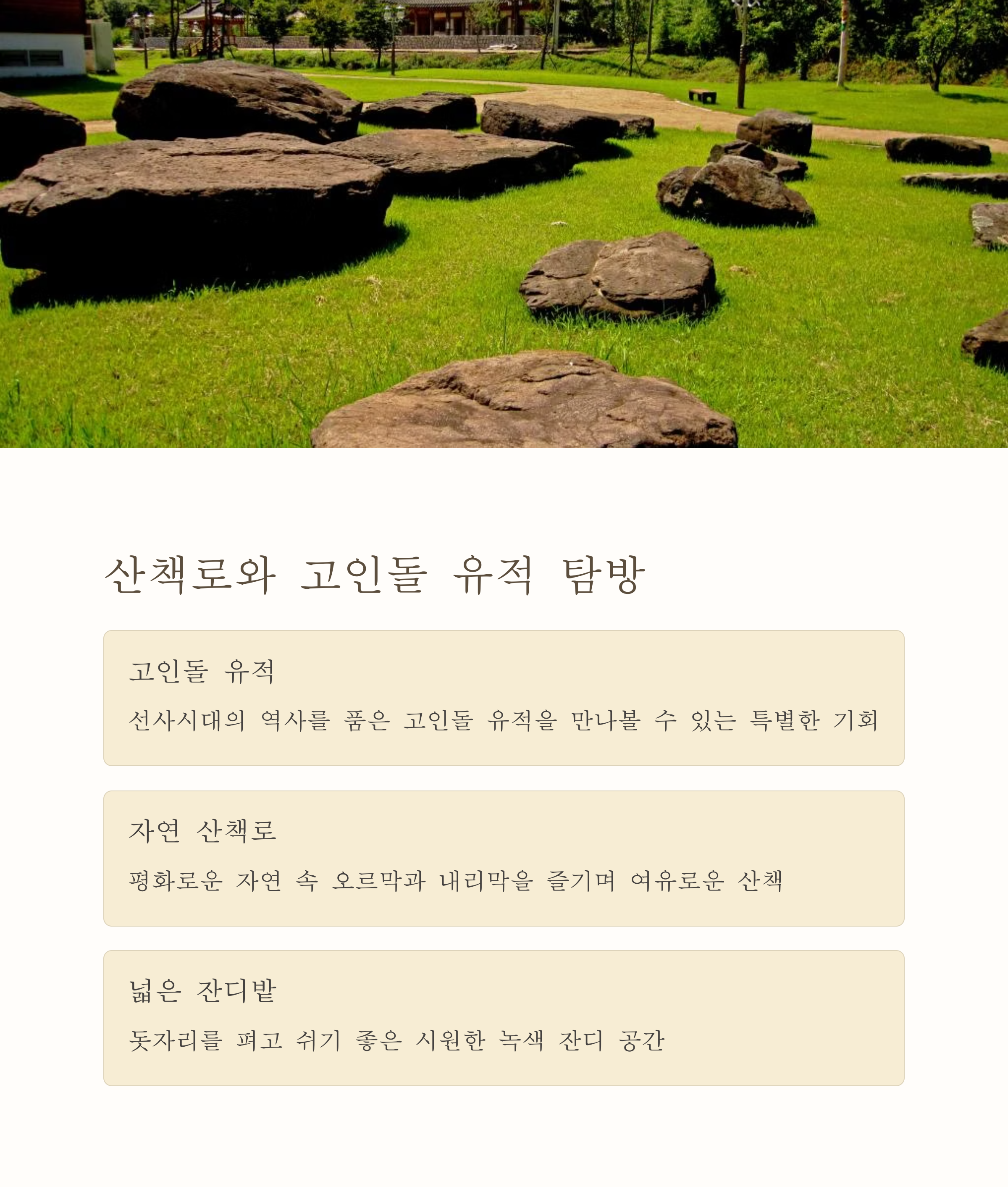 산책로와 고인돌 유적 탐방

고인돌 유적

선사시대의 역사를 품은 고인돌 유적을 만나볼 수 있는 특별한 기회

자연 산책로

평화로운 자연 속 오르막과 내리막을 즐기며 여유로운 산책

넓은 잔디밭

돗자리를 펴고 쉬기 좋은 시원한 녹색 잔디 공간